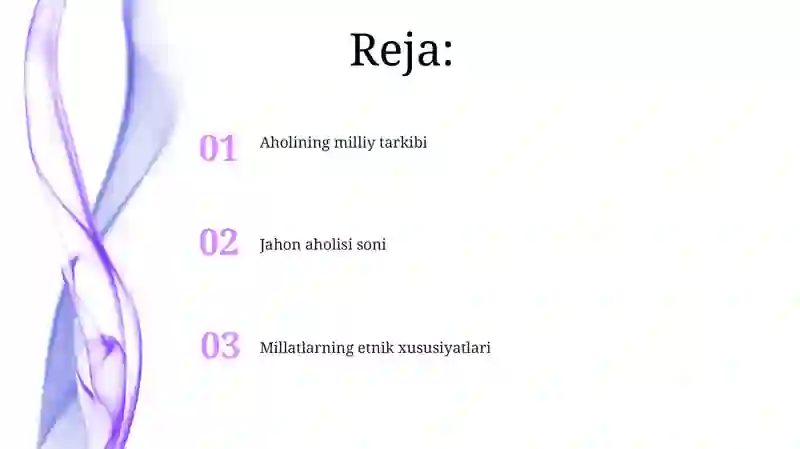 Reja:

01 Aholining milliy tarkibi

02 Jahon aholisi soni

03 Millatlarning etnik xususiyatlari